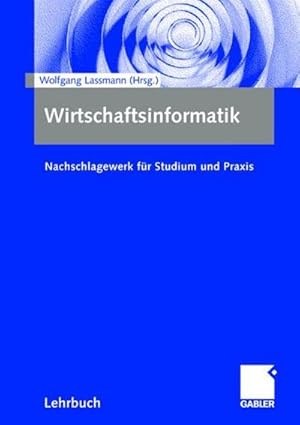 Wolfgang Lassmann (Hrsg.)

Wirtschaftsinformatik

Nachschlagewerk für Studium und Praxis

Lehrbuch

GABLER